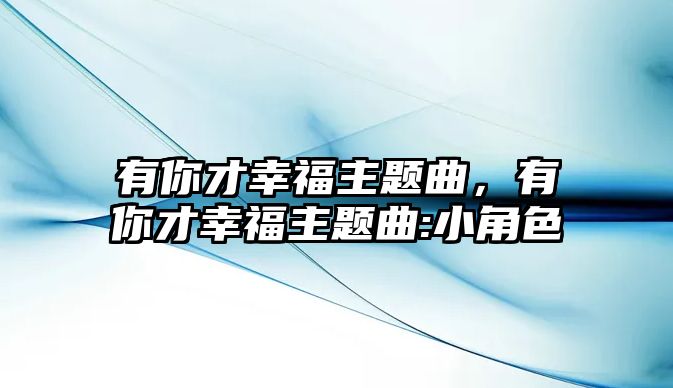 有你才幸福主题曲，有你才幸福主题曲:小角色